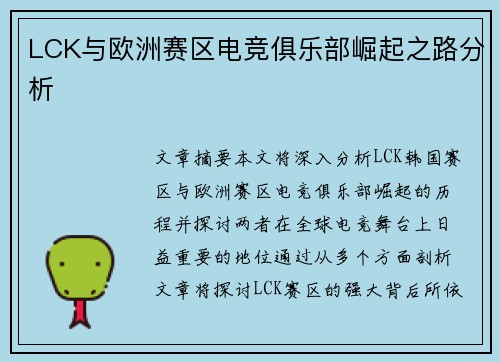 LCK与欧洲赛区电竞俱乐部崛起之路分析

文章摘要本文将深入分析LCK韩国赛区与欧洲赛区电竞俱乐部崛起的历程并探讨两者在全球电竞舞台上日益重要的地位通过从多个方面剖析文章将探讨LCK赛区的强大背后所依